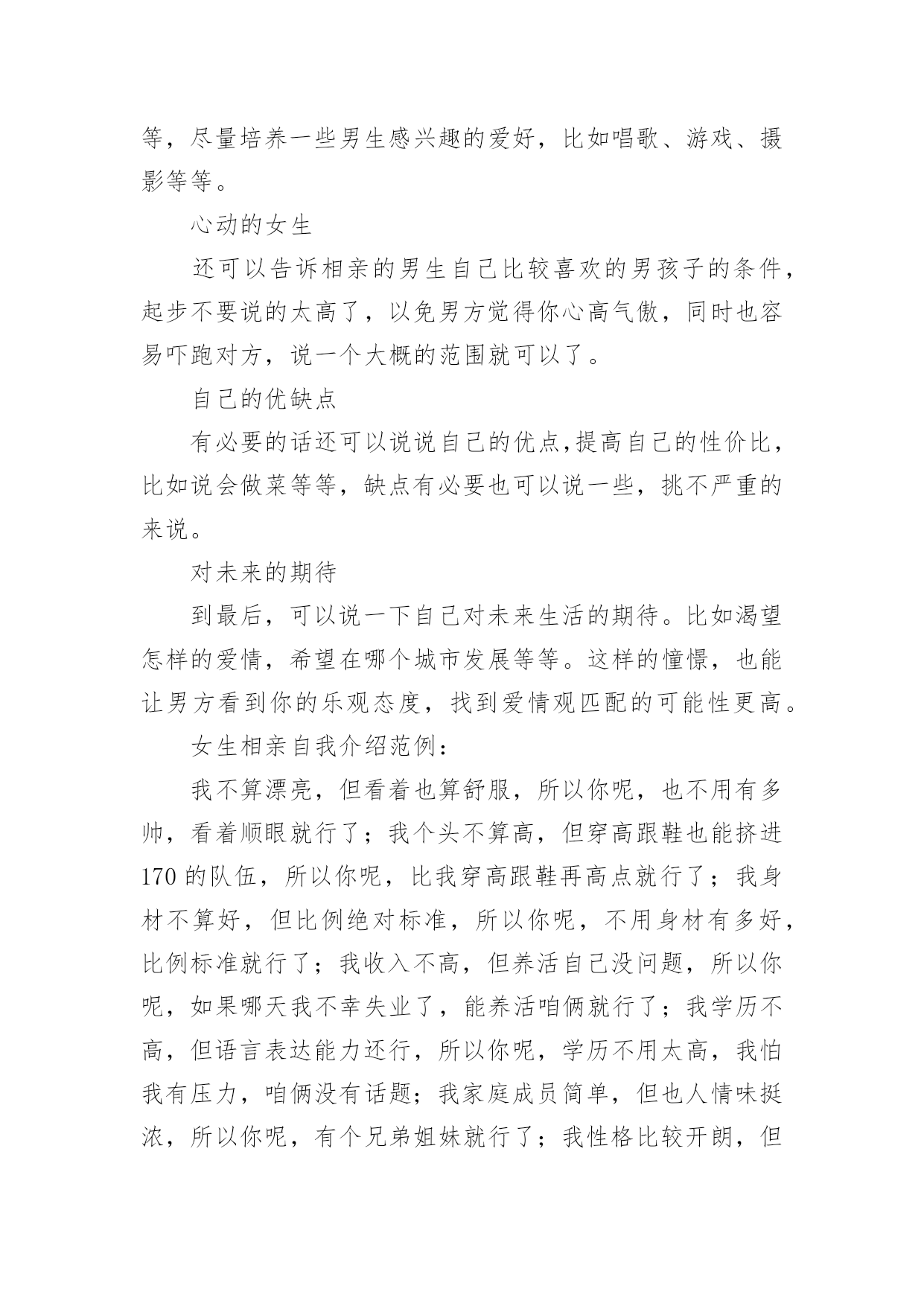 等，尽量培养一些男生感兴趣的爱好，比如唱歌、游戏、摄影等等。

心动的女生

还可以告诉相亲的男生自己比较喜欢的男孩子的条件，起步不要说的太高了，以免男方觉得你心高气傲，同时也容易吓跑对方，说一个大概的范围就可以了。

自己的优缺点

有必要的话还可以说说自己的优点,提高自己的性价比，比如说会做菜等等，缺点有必要也可以说一些，挑不严重的来说。

对未来的期待

到最后，可以说一下自己对未来生活的期待。比如渴望怎样的爱情，希望在哪个城市发展等等。这样的憧憬，也能让男方看到你的乐观态度，找到爱情观匹配的可能性更高。

女生相亲自我介绍范例：

我不算漂亮，但看着也算舒服，所以你呢，也不用有多帅，看着顺眼就行了；我个头不算高，但穿高跟鞋也能挤进170的队伍，所以你呢，比我穿高跟鞋再高点就行了；我身材不算好，但比例绝对标准，所以你呢，不用身材有多好，比例标准就行了；我收入不高，但养活自己没问题，所以你呢，如果哪天我不幸失业了，能养活咱俩就行了；我学历不高，但语言表达能力还行，所以你呢，学历不用太高，我怕我有压力，咱俩没有话题；我家庭成员简单，但也人情味挺浓，所以你呢，有个兄弟姐妹就行了；我性格比较开朗，但